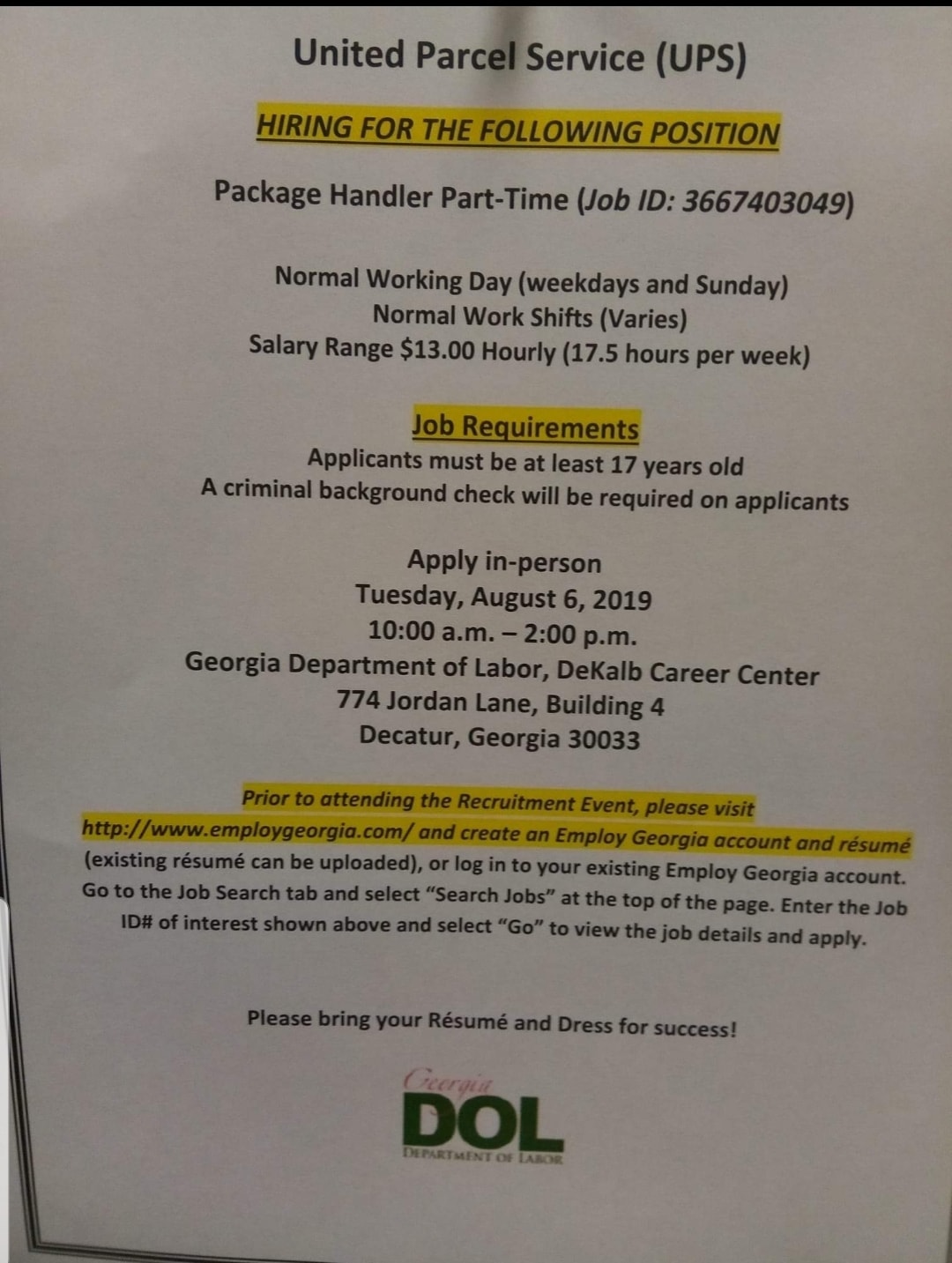 United Parcel Service (UPS)

HIRING FOR THE FOLLOWING POSITION

Package Handler Part-Time (Job ID: 3667403049)

Normal Working Day (weekdays and Sunday)
Normal Work Shifts (Varies)
Salary Range $13.00 Hourly (17.5 hours per week)

Job Requirements
Applicants must be at least 17 years old
A criminal background check will be required on applicants

Apply in-person
Tuesday, August 6, 2019
10:00 a.m. – 2:00 p.m.
Georgia Department of Labor, DeKalb Career Center
774 Jordan Lane, Building 4
Decatur, Georgia 30033

Prior to attending the Recruitment Event, please visit http://www.employgeorgia.com/ and create an Employ Georgia account and résumé (existing résumé can be uploaded), or log in to your existing Employ Georgia account. Go to the Job Search tab and select "Search Jobs" at the top of the page. Enter the Job ID# of interest shown above and select "Go" to view the job details and apply.

Please bring your Résumé and Dress for success!

Georgia
DOL
DEPARTMENT OF LABOR